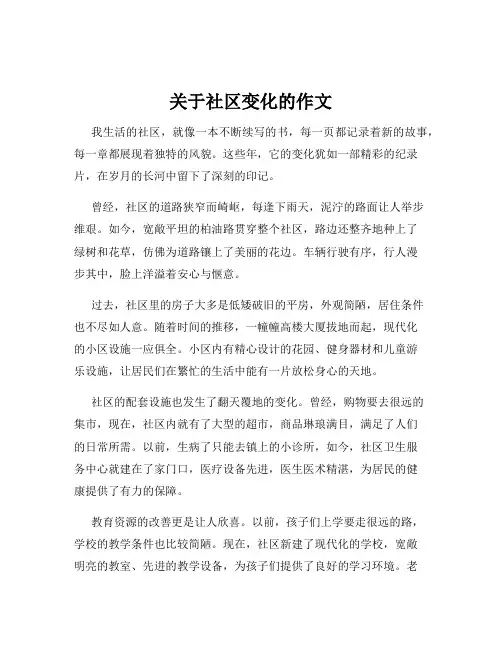 关于社区变化的作文

我生活的社区，就像一本不断续写的书，每一页都记录着新的故事，每一章都展现着独特的风貌。这些年，它的变化犹如一部精彩的纪录片，在岁月的长河中留下了深刻的印记。

曾经，社区的道路狭窄而崎岖，每逢下雨天，泥泞的路面让人举步维艰。如今，宽敞平坦的柏油路贯穿整个社区，路边还整齐地种上了绿树和花草，仿佛为道路镶上了美丽的花边。车辆行驶有序，行人漫步其中，脸上洋溢着安心与惬意。

过去，社区里的房子大多是低矮破旧的平房，外观简陋，居住条件也不尽如人意。随着时间的推移，一幢幢高楼大厦拔地而起，现代化的小区设施一应俱全。小区内有精心设计的花园、健身器材和儿童游乐设施，让居民们在繁忙的生活中能有一片放松身心的天地。

社区的配套设施也发生了翻天覆地的变化。曾经，购物要去很远的集市，现在，社区内就有了大型的超市，商品琳琅满目，满足了人们的日常所需。以前，生病了只能去镇上的小诊所，如今，社区卫生服务中心就建在了家门口，医疗设备先进，医生医术精湛，为居民的健康提供了有力的保障。

教育资源的改善更是让人欣喜。以前，孩子们上学要走很远的路，学校的教学条件也比较简陋。现在，社区新建了现代化的学校，宽敞明亮的教室、先进的教学设备，为孩子们提供了良好的学习环境。老